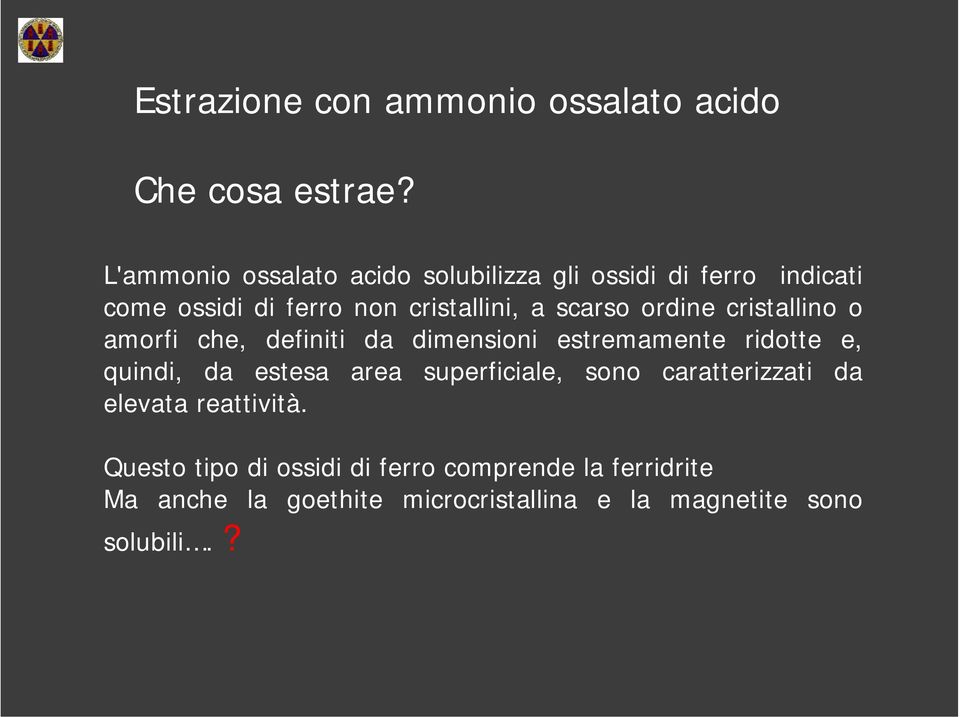 Estrazione con ammonio ossalato acido

Che cosa estrae?

L'ammonio ossalato acido solubilizza gli ossidi di ferro indicati come ossidi di ferro non cristallini, a scarso ordine cristallino o amorfi che, definiti da dimensioni estremamente ridotte e, quindi, da estesa area superficiale, sono caratterizzati da elevata reattività.

Questo tipo di ossidi di ferro comprende la ferridrite
Ma anche la goethite microcristallina e la magnetite sono solubili…. ?